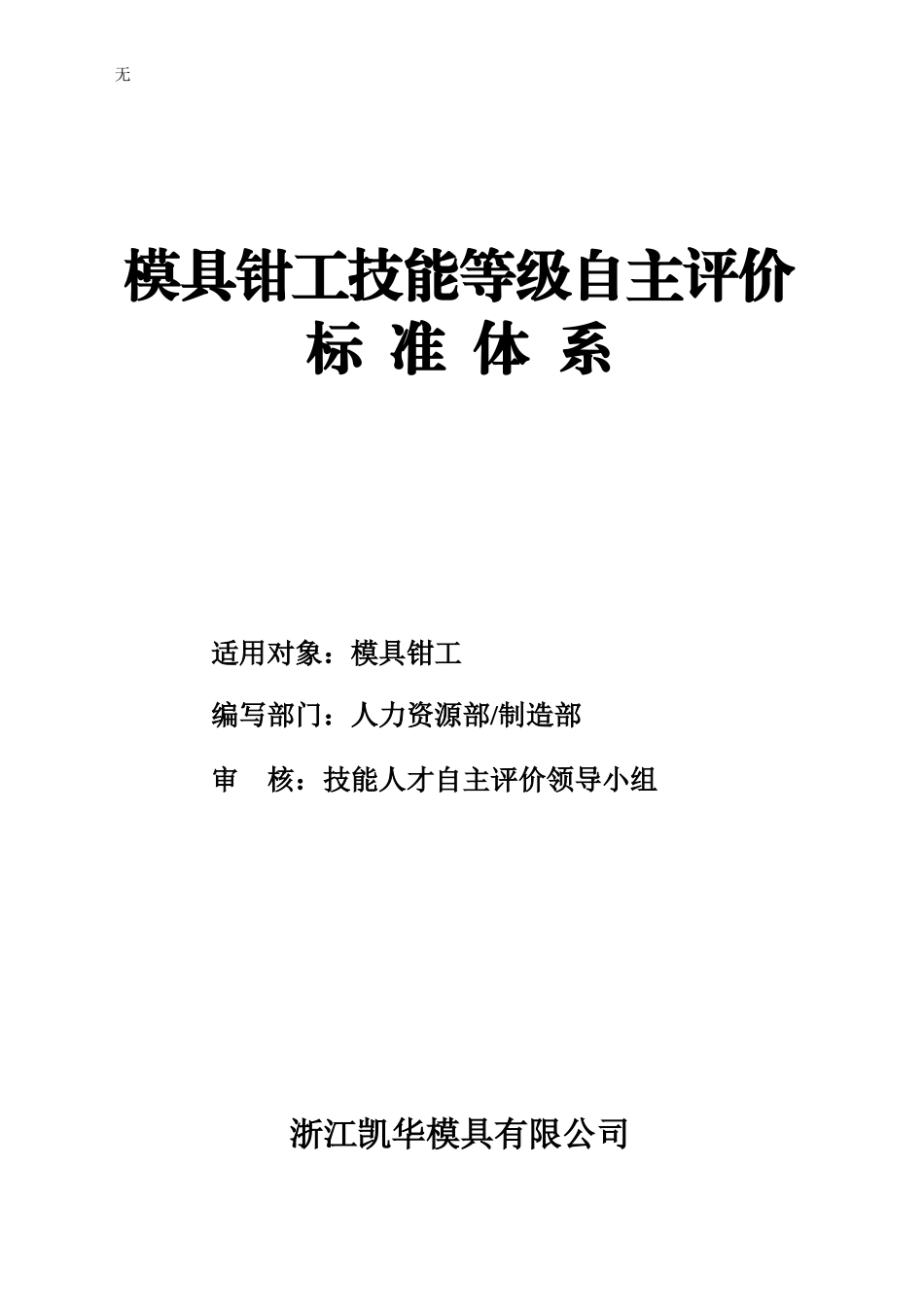 无

模具钳工技能等级自主评价
标 准 体 系

适用对象：模具钳工

编写部门：人力资源部/制造部

审　核：技能人才自主评价领导小组

浙江凯华模具有限公司